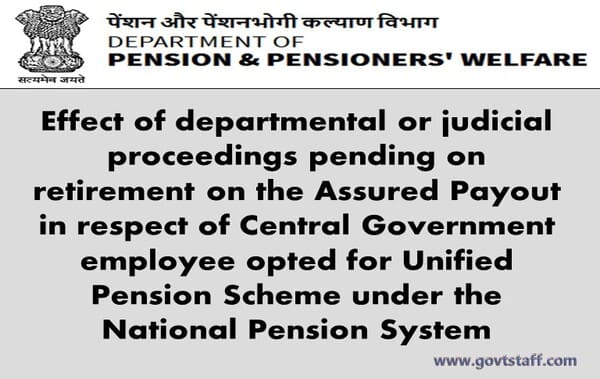 सत्यमेव जयते

पेंशन और पेंशनभोगी कल्याण विभाग
DEPARTMENT OF
PENSION & PENSIONERS' WELFARE

Effect of departmental or judicial proceedings pending on retirement on the Assured Payout in respect of Central Government employee opted for Unified Pension Scheme under the National Pension System

www.govtstaff.com